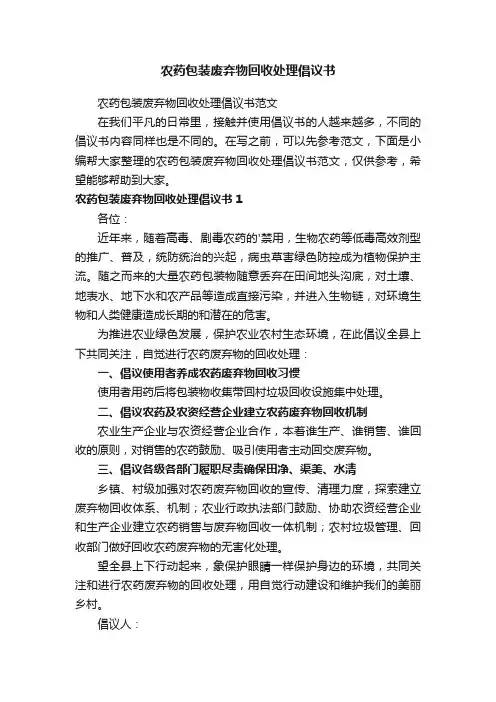 农药包装废弃物回收处理倡议书

农药包装废弃物回收处理倡议书范文

在我们平凡的日常里，接触并使用倡议书的人越来越多，不同的倡议书内容同样也是不同的。在写之前，可以先参考范文，下面是小编帮大家整理的农药包装废弃物回收处理倡议书范文，仅供参考，希望能够帮助到大家。

农药包装废弃物回收处理倡议书 1

各位：

近年来，随着高毒、剧毒农药的'禁用，生物农药等低毒高效剂型的推广、普及，统防统治的兴起，病虫草害绿色防控成为植物保护主流。随之而来的大量农药包装物随意丢弃在田间地头沟底，对土壤、地表水、地下水和农产品等造成直接污染，并进入生物链，对环境生物和人类健康造成长期的和潜在的危害。

为推进农业绿色发展，保护农业农村生态环境，在此倡议全县上下共同关注，自觉进行农药废弃物的回收处理：

一、倡议使用者养成农药废弃物回收习惯

使用者用药后将包装物收集带回村垃圾回收设施集中处理。

二、倡议农药及农资经营企业建立农药废弃物回收机制

农业生产企业与农资经营企业合作，本着谁生产、谁销售、谁回收的原则，对销售的农药鼓励、吸引使用者主动回交废弃物。

三、倡议各级各部门履职尽责确保田净、渠美、水清

乡镇、村级加强对农药废弃物回收的宣传、清理力度，探索建立废弃物回收体系、机制；农业行政执法部门鼓励、协助农资经营企业和生产企业建立农药销售与废弃物回收一体机制；农村垃圾管理、回收部门做好回收农药废弃物的无害化处理。

望全县上下行动起来，象保护眼睛一样保护身边的环境，共同关注和进行农药废弃物的回收处理，用自觉行动建设和维护我们的美丽乡村。

倡议人：